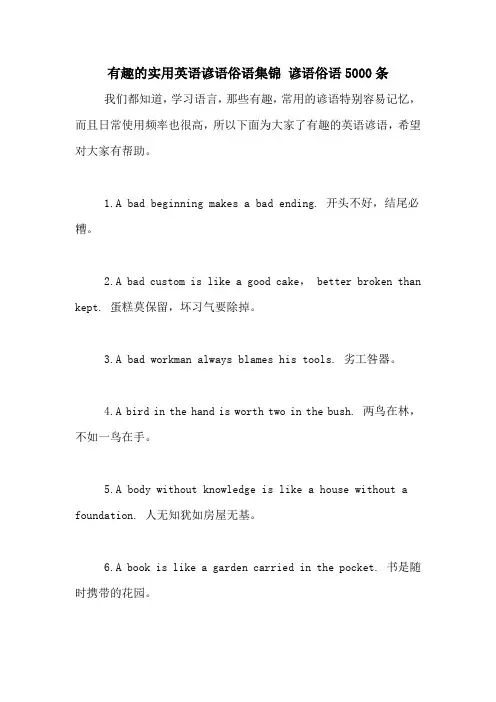 有趣的实用英语谚语俗语集锦 谚语俗语5000条

我们都知道，学习语言，那些有趣，常用的谚语特别容易记忆，而且日常使用频率也很高，所以下面为大家了有趣的英语谚语，希望对大家有帮助。

1.A bad beginning makes a bad ending. 开头不好，结尾必糟。

2.A bad custom is like a good cake， better broken than kept. 蛋糕莫保留，坏习气要除掉。

3.A bad workman always blames his tools. 劣工咎器。

4.A bird in the hand is worth two in the bush. 两鸟在林，不如一鸟在手。

5.A body without knowledge is like a house without a foundation. 人无知犹如房屋无基。

6.A book is like a garden carried in the pocket. 书是随时携带的花园。